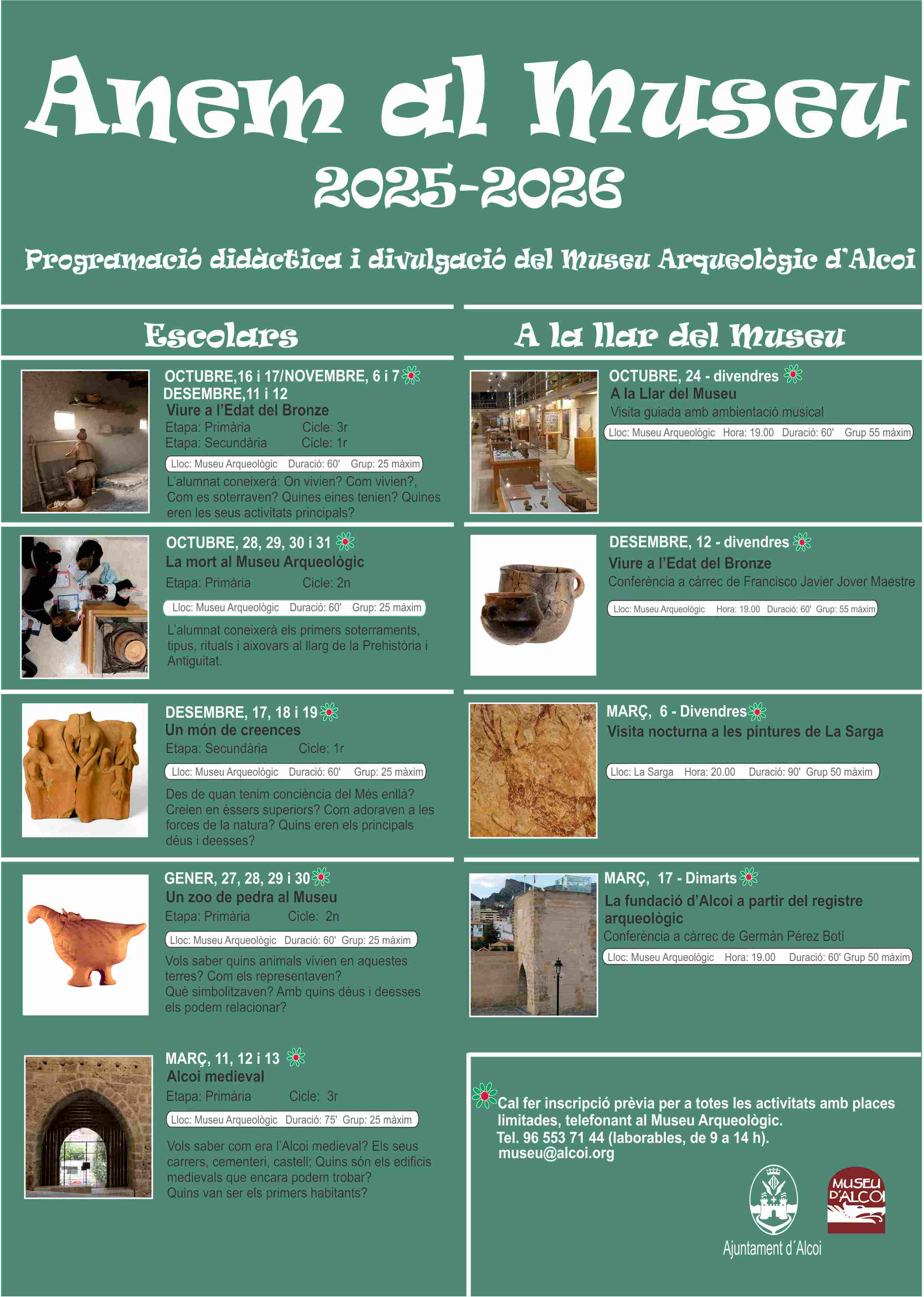 Anem al Museu

2025-2026

Programació didàctica i divulgació del Museu Arqueològic d'Alcoi

Escolars

OCTUBRE,16 i 17/NOVEMBRE, 6 i 7
DESEMBRE,11 i 12
Viure a l'Edat del Bronze
Etapa: Primària Cicle: 3r
Etapa: Secundària Cicle: 1r
Lloc: Museu Arqueològic Duració: 60' Grup: 25 màxim
L'alumnat coneixerà: On vivien? Com vivien?, Com es soterraven? Quines eines tenien? Quines eren les seus activitats principals?

OCTUBRE, 28, 29, 30 i 31
La mort al Museu Arqueològic
Etapa: Primària Cicle: 2n
Lloc: Museu Arqueològic Duració: 60' Grup: 25 màxim
L'alumnat coneixerà els primers soterraments, tipus, rituals i aixovars al llarg de la Prehistòria i Antiguitat.

DESEMBRE, 17, 18 i 19
Un món de creences
Etapa: Secundària Cicle: 1r
Lloc: Museu Arqueològic Duració: 60' Grup: 25 màxim
Des de quan tenim conciència del Més enllà? Creien en éssers superiors? Com adoraven a les forces de la natura? Quins eren els principals déus i deesses?

GENER, 27, 28, 29 i 30
Un zoo de pedra al Museu
Etapa: Primària Cicle: 2n
Lloc: Museu Arqueològic Duració: 60' Grup: 25 màxim
Vols saber quins animals vivien en aquestes terres? Com els representaven? Què simbolitzaven? Amb quins déus i deesses els podem relacionar?

MARÇ, 11, 12 i 13
Alcoi medieval
Etapa: Primària Cicle: 3r
Lloc: Museu Arqueològic Duració: 75' Grup: 25 màxim
Vols saber com era l'Alcoi medieval? Els seus carrers, cementeri, castell; Quins són els edificis medievals que encara podem trobar? Quins van ser els primers habitants?

A la llar del Museu

OCTUBRE, 24 - divendres
A la Llar del Museu
Visita guiada amb ambientació musical
Lloc: Museu Arqueològic Hora: 19.00 Duració: 60' Grup 55 màxim

DESEMBRE, 12 - divendres
Viure a l'Edat del Bronze
Conferència a càrrec de Francisco Javier Jover Maestre
Lloc: Museu Arqueològic Hora: 19.00 Duració: 60' Grup: 55 màxim

MARÇ, 6 - Divendres
Visita nocturna a les pintures de La Sarga
Lloc: La Sarga Hora: 20.00 Duració: 90' Grup 50 màxim

MARÇ, 17 - Dimarts
La fundació d'Alcoi a partir del registre arqueològic
Conferència a càrrec de Germán Pérez Botí
Lloc: Museu Arqueològic Hora: 19.00 Duració: 60' Grup 50 màxim

Cal fer inscripció prèvia per a totes les activitats amb places limitades, telefonant al Museu Arqueològic.
Tel. 96 553 71 44 (laborables, de 9 a 14 h).
museu@alcoi.org

Ajuntament d'Alcoi
MUSEU D'ALCOI